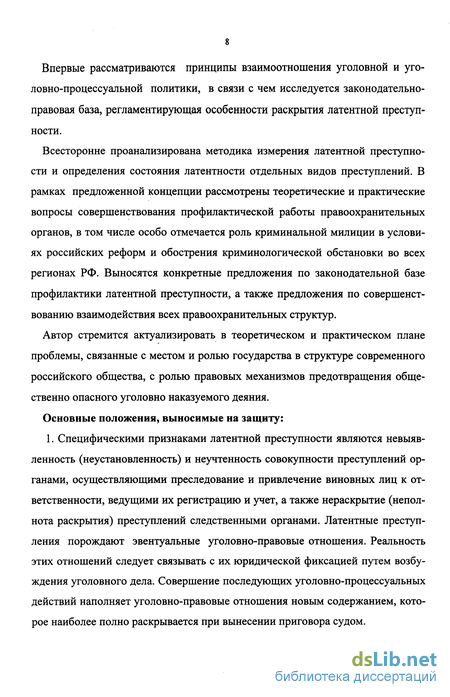 8

Впервые рассматриваются принципы взаимоотношения уголовной и уголовно-процессуальной политики, в связи с чем исследуется законодательно-правовая база, регламентирующая особенности раскрытия латентной преступности.

Всесторонне проанализирована методика измерения латентной преступности и определения состояния латентности отдельных видов преступлений. В рамках предложенной концепции рассмотрены теоретические и практические вопросы совершенствования профилактической работы правоохранительных органов, в том числе особо отмечается роль криминальной милиции в условиях российских реформ и обострения криминологической обстановки во всех регионах РФ. Выносятся конкретные предложения по законодательной базе профилактики латентной преступности, а также предложения по совершенствованию взаимодействия всех правоохранительных структур.

Автор стремится актуализировать в теоретическом и практическом плане проблемы, связанные с местом и ролью государства в структуре современного российского общества, с ролью правовых механизмов предотвращения общественно опасного уголовно наказуемого деяния.

Основные положения, выносимые на защиту:

1. Специфическими признаками латентной преступности являются невыявленность (неустановленность) и неучтенность совокупности преступлений органами, осуществляющими преследование и привлечение виновных лиц к ответственности, ведущими их регистрацию и учет, а также нераскрытие (неполнота раскрытия) преступлений следственными органами. Латентные преступления порождают эвентуальные уголовно-правовые отношения. Реальность этих отношений следует связывать с их юридической фиксацией путем возбуждения уголовного дела. Совершение последующих уголовно-процессуальных действий наполняет уголовно-правовые отношения новым содержанием, которое наиболее полно раскрывается при вынесении приговора судом.

dsLib.net
библиотека диссертаций